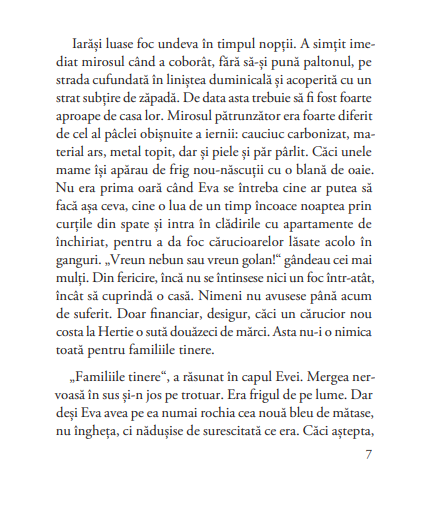 Iarăși luase foc undeva în timpul nopții. A simțit imediat mirosul când a coborât, fără să-și pună paltonul, pe strada cufundată în liniștea duminicală și acoperită cu un strat subțire de zăpadă. De data asta trebuie să fi fost foarte aproape de casa lor. Mirosul pătrunzător era foarte diferit de cel al pâclei obișnuite a iernii: cauciuc carbonizat, material ars, metal topit, dar și piele și păr pârlit. Căci unele mame își apărau de frig nou-născuții cu o blană de oaie. Nu era prima oară când Eva se întreba cine ar putea să facă așa ceva, cine o lua de un timp încoace noaptea prin curțile din spate și intra în clădirile cu apartamente de închiriat, pentru a da foc cărucioarelor lăsate acolo în ganguri. „Vreun nebun sau vreun golan!“ gândeau cei mai mulți. Din fericire, încă nu se întinsese nici un foc într-atât, încât să cuprindă o casă. Nimeni nu avusese până acum de suferit. Doar financiar, desigur, căci un cărucior nou costa la Hertie o sută douăzeci de mărci. Asta nu-i o nimica toată pentru familiile tinere.

„Familiile tinere“, a răsunat în capul Evei. Mergea nervoasă în sus și-n jos pe trotuar. Era frigul de pe lume. Dar deși Eva avea pe ea numai rochia cea nouă bleu de mătase, nu îngheța, ci nădușise de surescitată ce era. Căci aștepta,

7